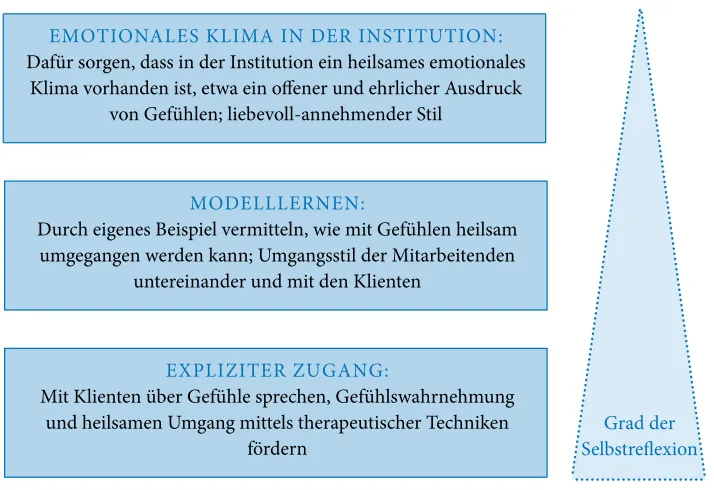 EMOTIONALES KLIMA IN DER INSTITUTION:
Dafür sorgen, dass in der Institution ein heilsames emotionales Klima vorhanden ist, etwa ein offener und ehrlicher Ausdruck von Gefühlen; liebevoll-annehmender Stil

MODELLLERNEN:
Durch eigenes Beispiel vermitteln, wie mit Gefühlen heilsam umgegangen werden kann; Umgangsstil der Mitarbeitenden untereinander und mit den Klienten

EXPLIZITER ZUGANG:
Mit Klienten über Gefühle sprechen, Gefühlswahrnehmung und heilsamen Umgang mittels therapeutischer Techniken fördern

Grad der Selbstreflexion